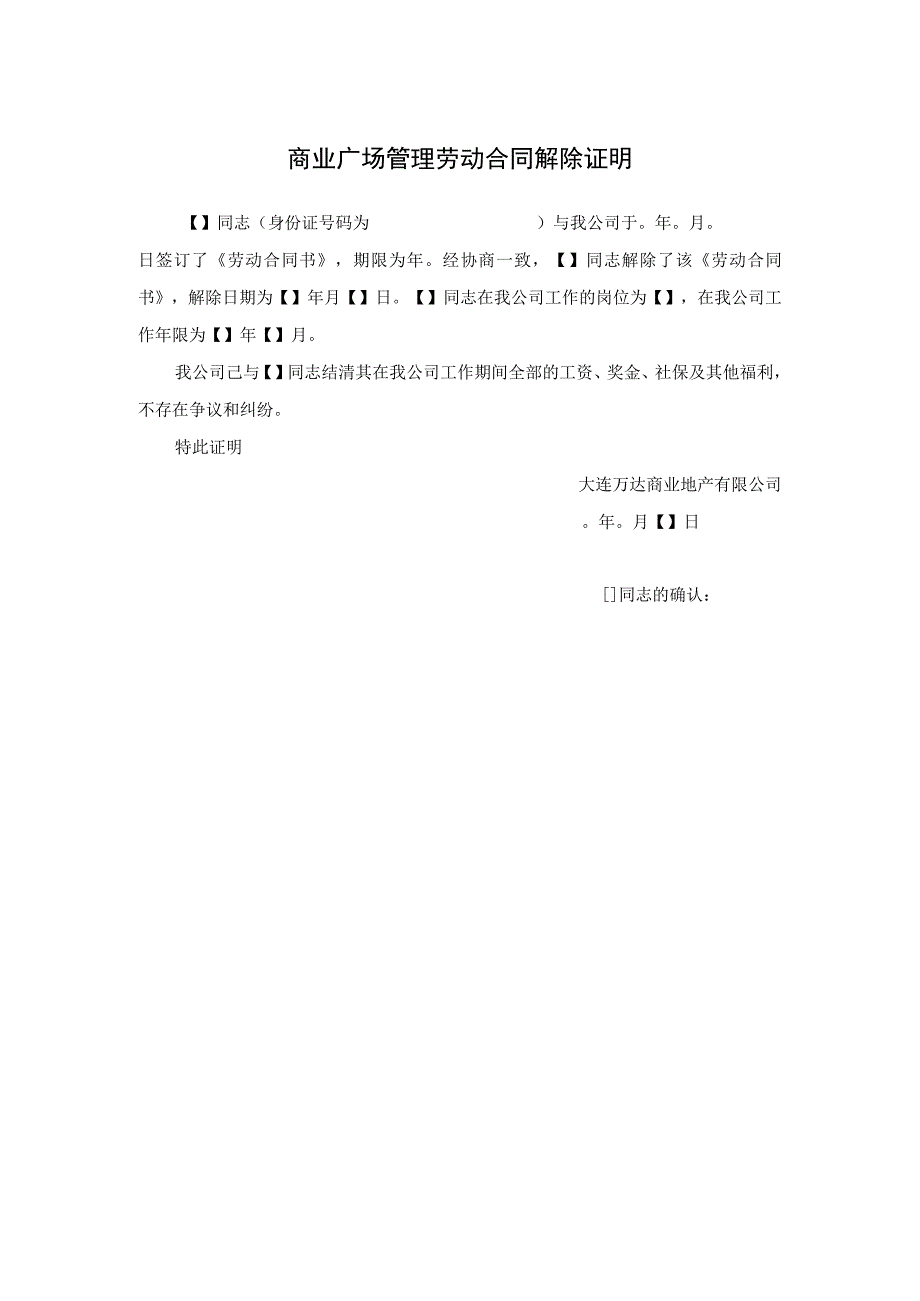 商业广场管理劳动合同解除证明

【】同志（身份证号码为 ）与我公司于。年。月。日签订了《劳动合同书》，期限为年。经协商一致，【】同志解除了该《劳动合同书》，解除日期为【】年月【】日。【】同志在我公司工作的岗位为【】，在我公司工作年限为【】年【】月。

我公司已与【】同志结清其在我公司工作期间全部的工资、奖金、社保及其他福利，不存在争议和纠纷。

特此证明

大连万达商业地产有限公司

。年。月【】日

[]同志的确认：